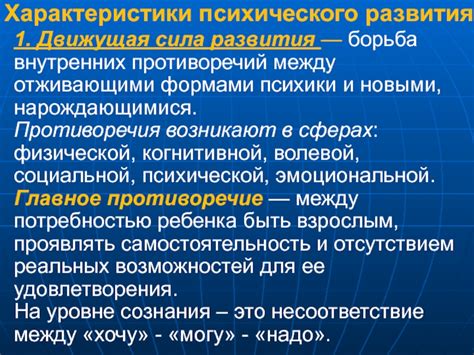 Характеристики психического развития

1. Движущая сила развития — борьба внутренних противоречий между отживающими формами психики и новыми, нарождающимися.

Противоречия возникают в сферах: физической, когнитивной, волевой, социальной, психической, эмоциональной.

Главное противоречие — между потребностью ребенка быть взрослым, проявлять самостоятельность и отсутствием реальных возможностей для ее удовлетворения.

На уровне сознания – это несоответствие между «хочу» - «могу» - «надо».